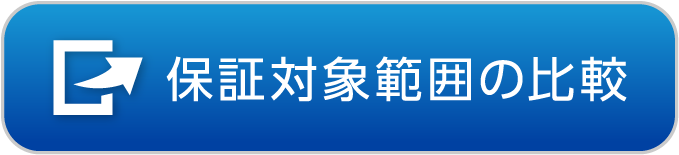 保証対象範囲の比較